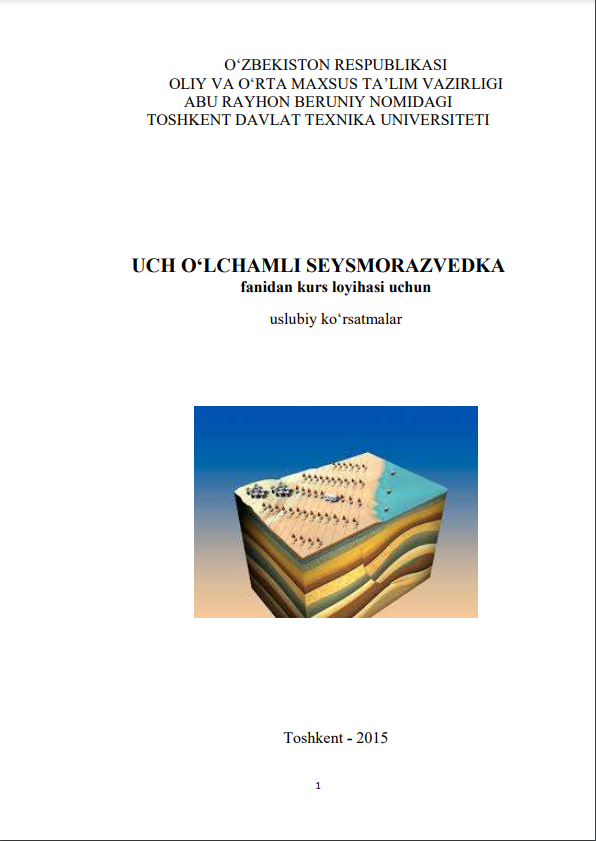 O'ZBEKISTON RESPUBLIKASI
OLIY VA O'RTA MAXSUS TA'LIM VAZIRLIGI
ABU RAYHON BERUNIY NOMIDAGI
TOSHKENT DAVLAT TEXNIKA UNIVERSITETI

UCH O'LCHAMLI SEYSMORAZVEDKA
fanidan kurs loyihasi uchun

uslubiy ko'rsatmalar

Toshkent - 2015

1